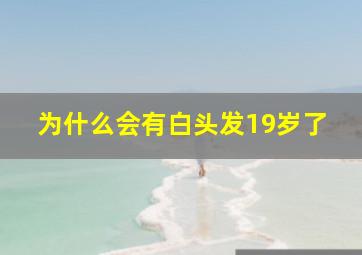 为什么会有白头发19岁了